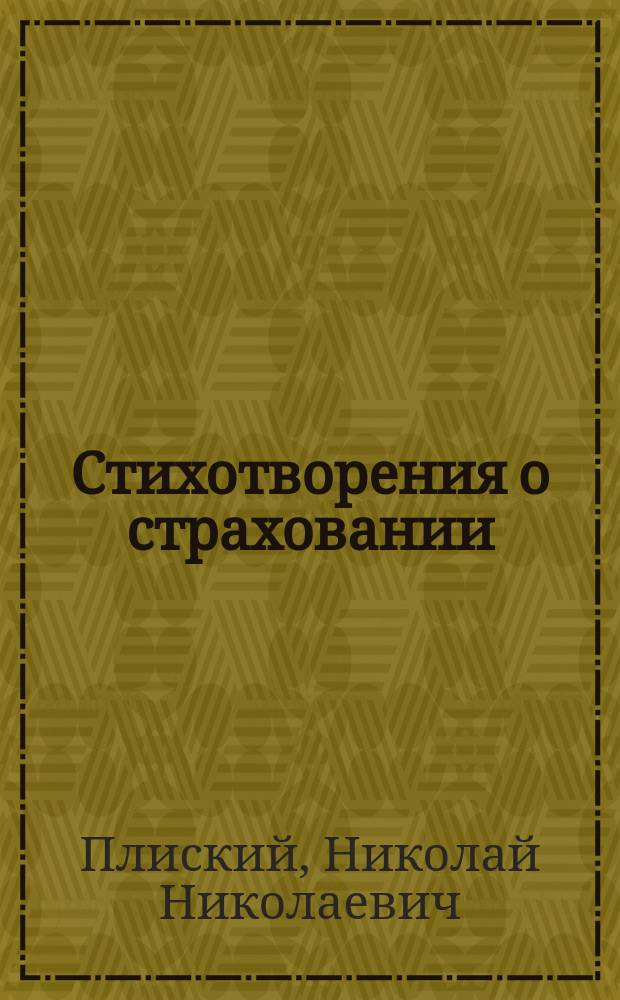 Стихотворения о страховании

Плиский, Николай Николаевич